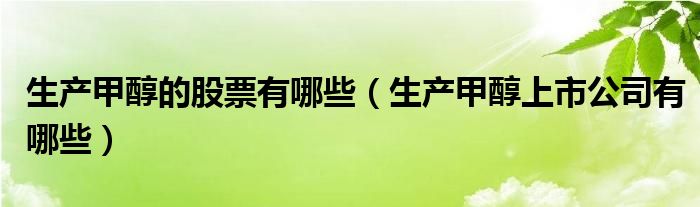 生产甲醇的股票有哪些（生产甲醇上市公司有哪些）